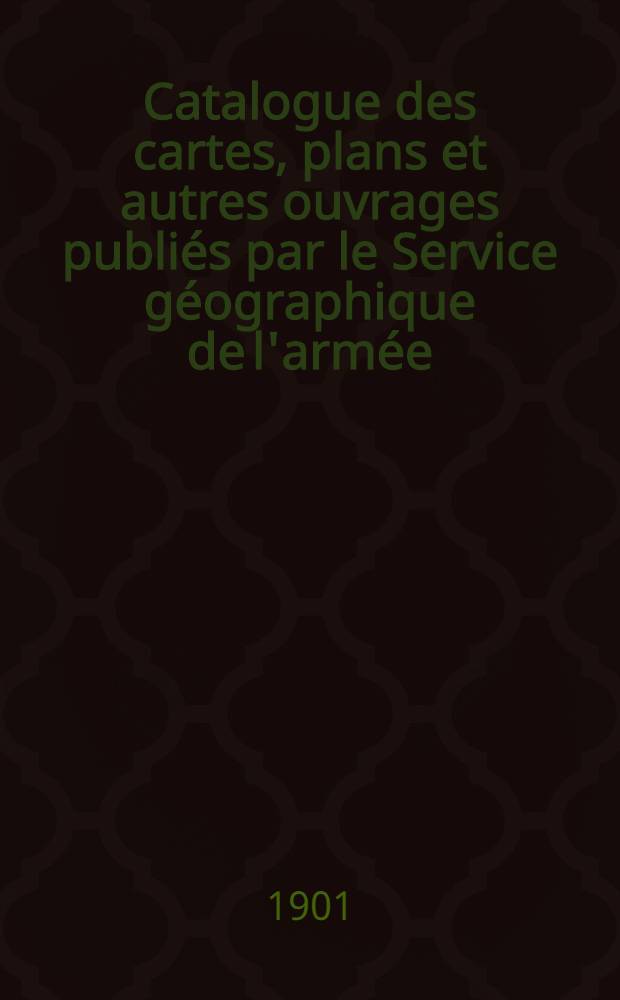 Catalogue des cartes, plans et autres ouvrages publiés par le Service géographique de l'armée

1901